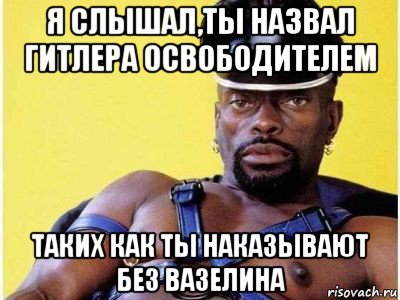 Я СЛЫШАЛ,ТЫ НАЗВАЛ ГИТЛЕРА ОСВОБОДИТЕЛЕМ

ТАКИХ КАК ТЫ НАКАЗЫВАЮТ БЕЗ ВАЗЕЛИНА

risovach.ru